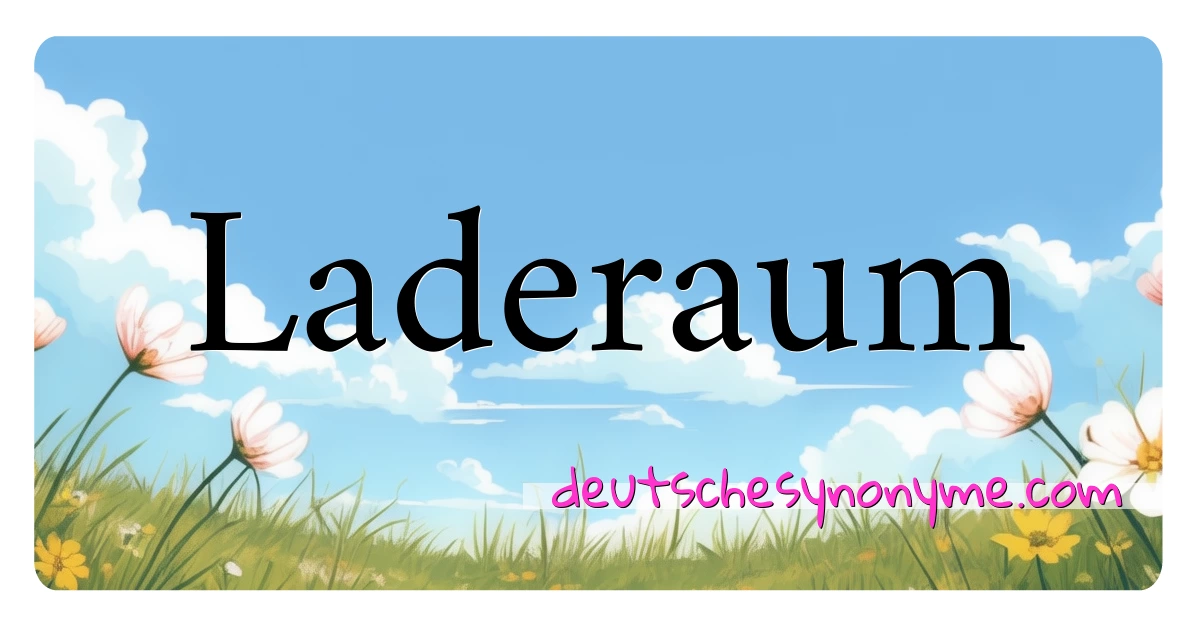 Laderaum

deutschesynonyme.com